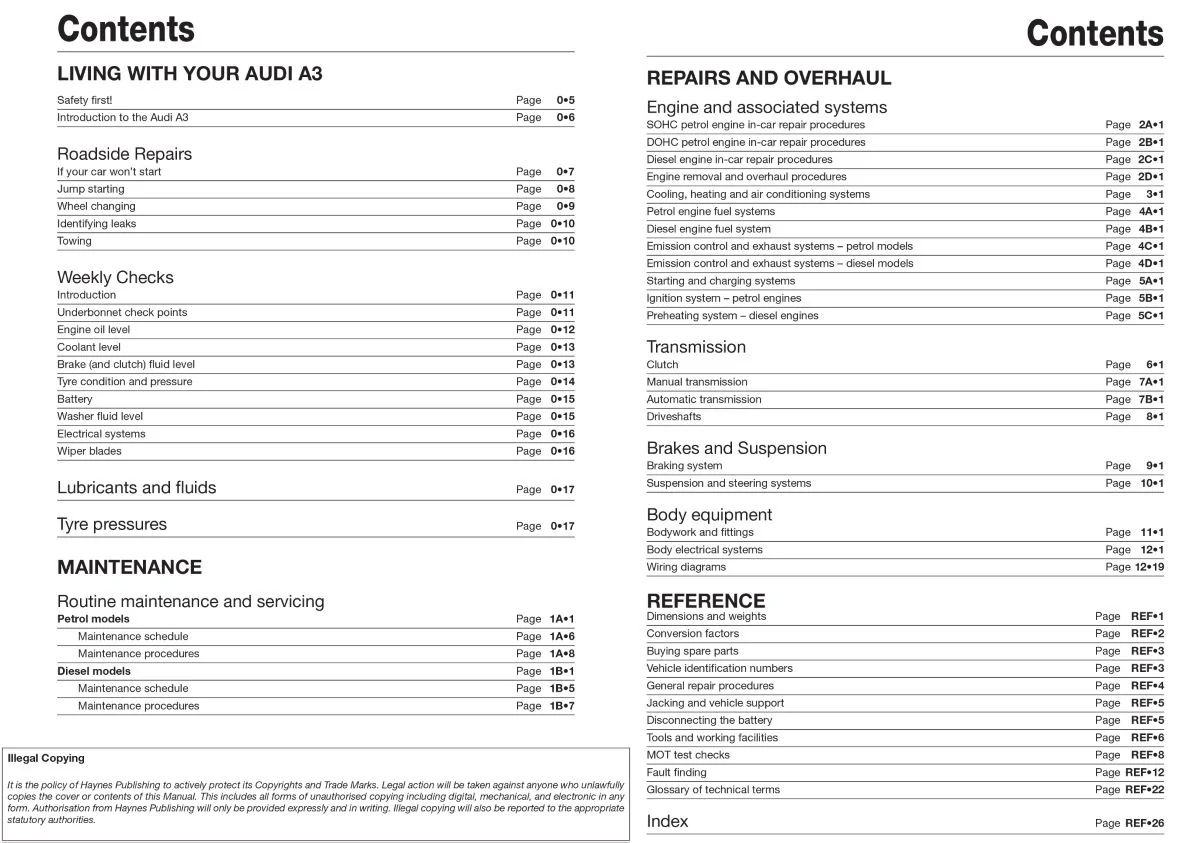 Contents

LIVING WITH YOUR AUDI A3

Safety first! Page 0•5
Introduction to the Audi A3 Page 0•6

Roadside Repairs
If your car won't start Page 0•7
Jump starting Page 0•8
Wheel changing Page 0•9
Identifying leaks Page 0•10
Towing Page 0•10

Weekly Checks
Introduction Page 0•11
Underbonnet check points Page 0•11
Engine oil level Page 0•12
Coolant level Page 0•13
Brake (and clutch) fluid level Page 0•13
Tyre condition and pressure Page 0•14
Battery Page 0•15
Washer fluid level Page 0•15
Electrical systems Page 0•16
Wiper blades Page 0•16

Lubricants and fluids Page 0•17

Tyre pressures Page 0•17

MAINTENANCE

Routine maintenance and servicing
Petrol models Page 1A•1
Maintenance schedule Page 1A•6
Maintenance procedures Page 1A•8
Diesel models Page 1B•1
Maintenance schedule Page 1B•5
Maintenance procedures Page 1B•7

Illegal Copying

It is the policy of Haynes Publishing to actively protect its Copyrights and Trade Marks. Legal action will be taken against anyone who unlawfully copies the cover or contents of this Manual. This includes all forms of unauthorised copying including digital, mechanical, and electronic in any form. Authorisation from Haynes Publishing will only be provided expressly and in writing. Illegal copying will also be reported to the appropriate statutory authorities.

Contents

REPAIRS AND OVERHAUL

Engine and associated systems
SOHC petrol engine in-car repair procedures Page 2A•1
DOHC petrol engine in-car repair procedures Page 2B•1
Diesel engine in-car repair procedures Page 2C•1
Engine removal and overhaul procedures Page 2D•1
Cooling, heating and air conditioning systems Page 3•1
Petrol engine fuel systems Page 4A•1
Diesel engine fuel system Page 4B•1
Emission control and exhaust systems – petrol models Page 4C•1
Emission control and exhaust systems – diesel models Page 4D•1
Starting and charging systems Page 5A•1
Ignition system – petrol engines Page 5B•1
Preheating system – diesel engines Page 5C•1

Transmission
Clutch Page 6•1
Manual transmission Page 7A•1
Automatic transmission Page 7B•1
Driveshafts Page 8•1

Brakes and Suspension
Braking system Page 9•1
Suspension and steering systems Page 10•1

Body equipment
Bodywork and fittings Page 11•1
Body electrical systems Page 12•1
Wiring diagrams Page 12•19

REFERENCE
Dimensions and weights Page REF•1
Conversion factors Page REF•2
Buying spare parts Page REF•3
Vehicle identification numbers Page REF•3
General repair procedures Page REF•4
Jacking and vehicle support Page REF•5
Disconnecting the battery Page REF•5
Tools and working facilities Page REF•6
MOT test checks Page REF•8
Fault finding Page REF•12
Glossary of technical terms Page REF•22

Index Page REF•26